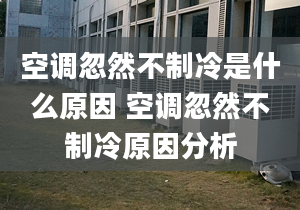 空调忽然不制冷是什么原因 空调忽然不制冷原因分析